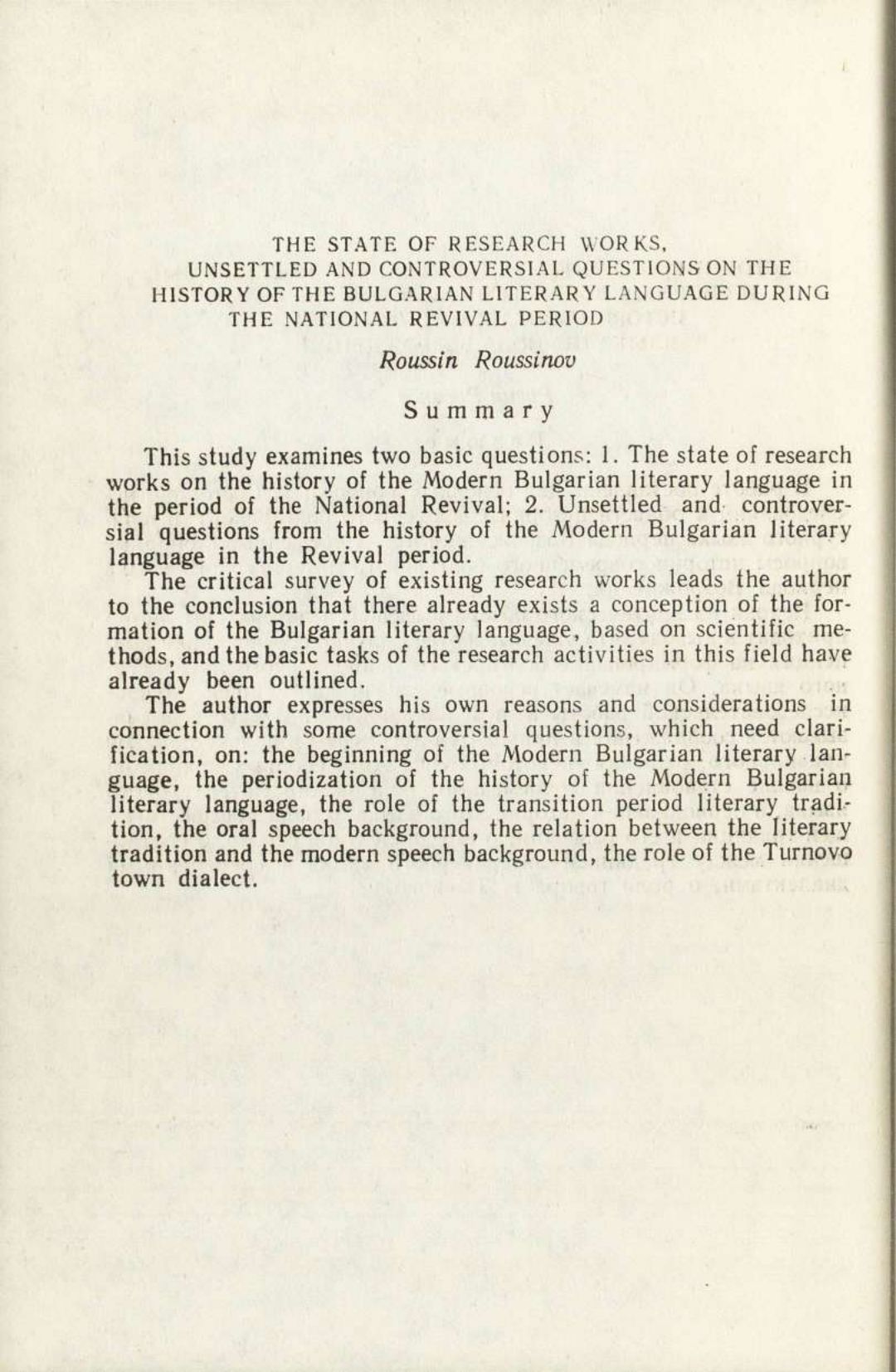 THE STATE OF RESEARCH WORKS, UNSETTLED AND CONTROVERSIAL QUESTIONS ON THE HISTORY OF THE BULGARIAN LITERARY LANGUAGE DURING THE NATIONAL REVIVAL PERIOD

Roussin Roussinov

Summary

This study examines two basic questions: 1. The state of research works on the history of the Modern Bulgarian literary language in the period of the National Revival; 2. Unsettled and controversial questions from the history of the Modern Bulgarian literary language in the Revival period.

The critical survey of existing research works leads the author to the conclusion that there already exists a conception of the formation of the Bulgarian literary language, based on scientific methods, and the basic tasks of the research activities in this field have already been outlined.

The author expresses his own reasons and considerations in connection with some controversial questions, which need clarification, on: the beginning of the Modern Bulgarian literary language, the periodization of the history of the Modern Bulgarian literary language, the role of the transition period literary tradition, the oral speech background, the relation between the literary tradition and the modern speech background, the role of the Turnovo town dialect.